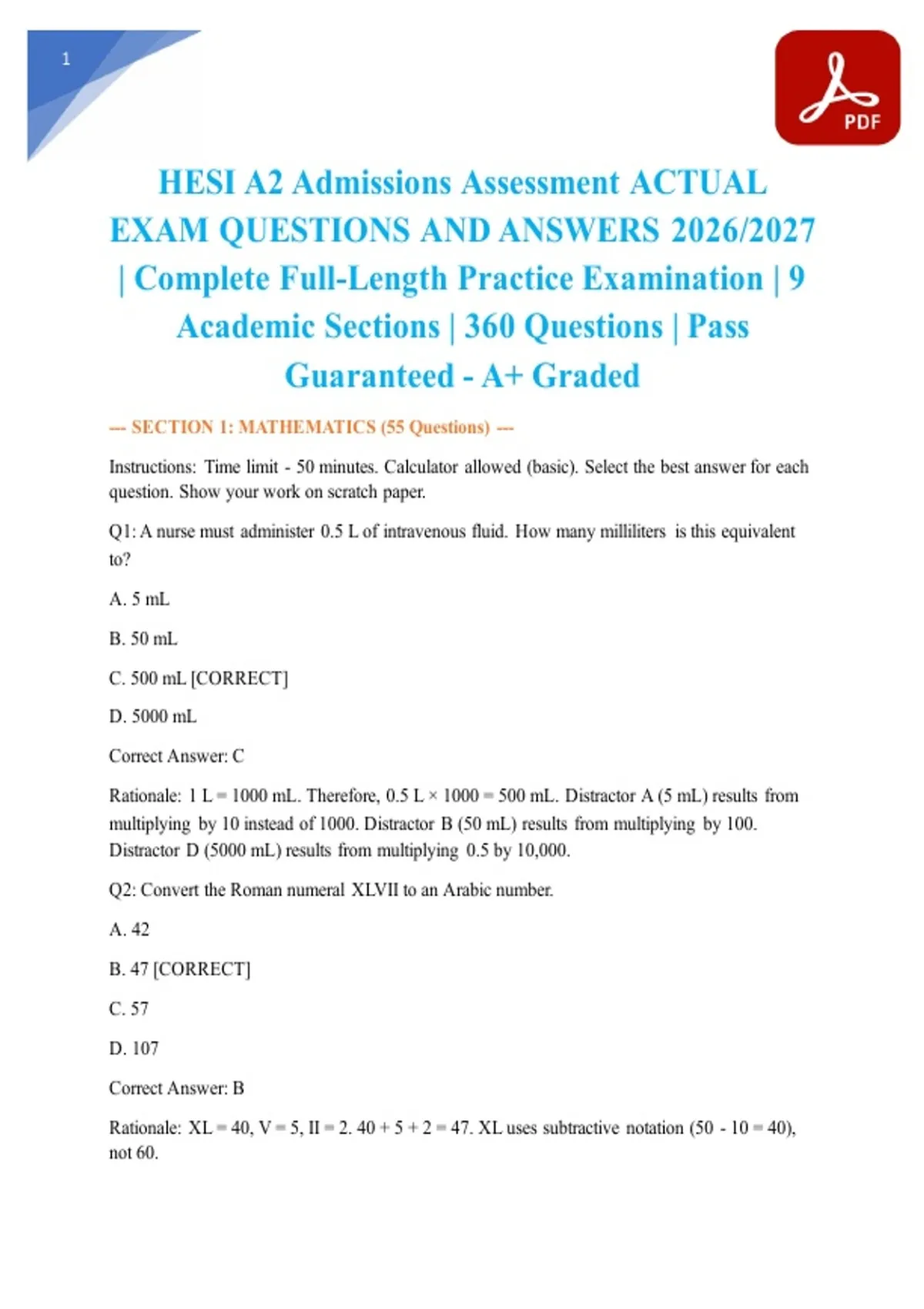 1

PDF

HESI A2 Admissions Assessment ACTUAL EXAM QUESTIONS AND ANSWERS 2026/2027 | Complete Full-Length Practice Examination | 9 Academic Sections | 360 Questions | Pass Guaranteed - A+ Graded

--- SECTION 1: MATHEMATICS (55 Questions) ---

Instructions: Time limit - 50 minutes. Calculator allowed (basic). Select the best answer for each question. Show your work on scratch paper.

Q1: A nurse must administer 0.5 L of intravenous fluid. How many milliliters is this equivalent to?

A. 5 mL

B. 50 mL

C. 500 mL [CORRECT]

D. 5000 mL

Correct Answer: C

Rationale: 1 L = 1000 mL. Therefore, 0.5 L × 1000 = 500 mL. Distractor A (5 mL) results from multiplying by 10 instead of 1000. Distractor B (50 mL) results from multiplying by 100. Distractor D (5000 mL) results from multiplying 0.5 by 10,000.

Q2: Convert the Roman numeral XLVII to an Arabic number.

A. 42

B. 47 [CORRECT]

C. 57

D. 107

Correct Answer: B

Rationale: XL = 40, V = 5, II = 2. 40 + 5 + 2 = 47. XL uses subtractive notation (50 - 10 = 40), not 60.